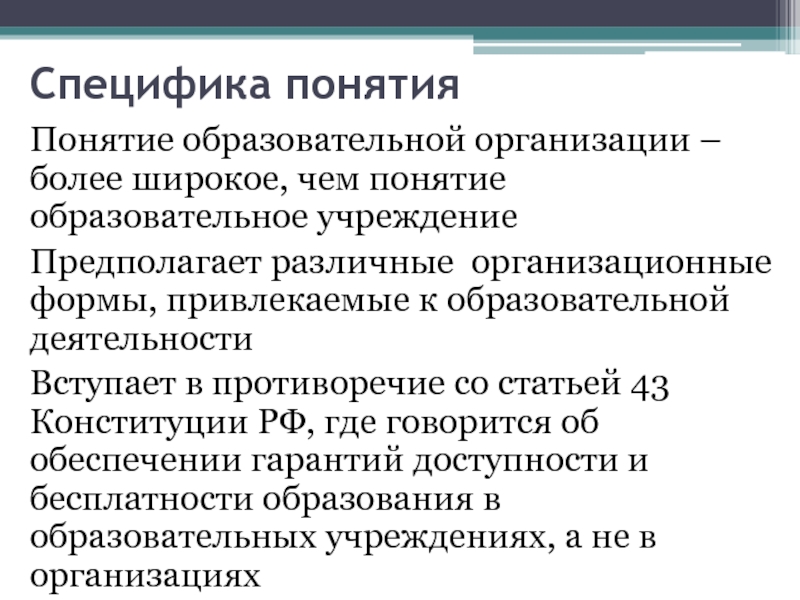 Специфика понятия

Понятие образовательной организации – более широкое, чем понятие образовательное учреждение

Предполагает различные  организационные формы, привлекаемые к образовательной деятельности

Вступает в противоречие со статьей 43 Конституции РФ, где говорится об обеспечении гарантий доступности и бесплатности образования в образовательных учреждениях, а не в организациях